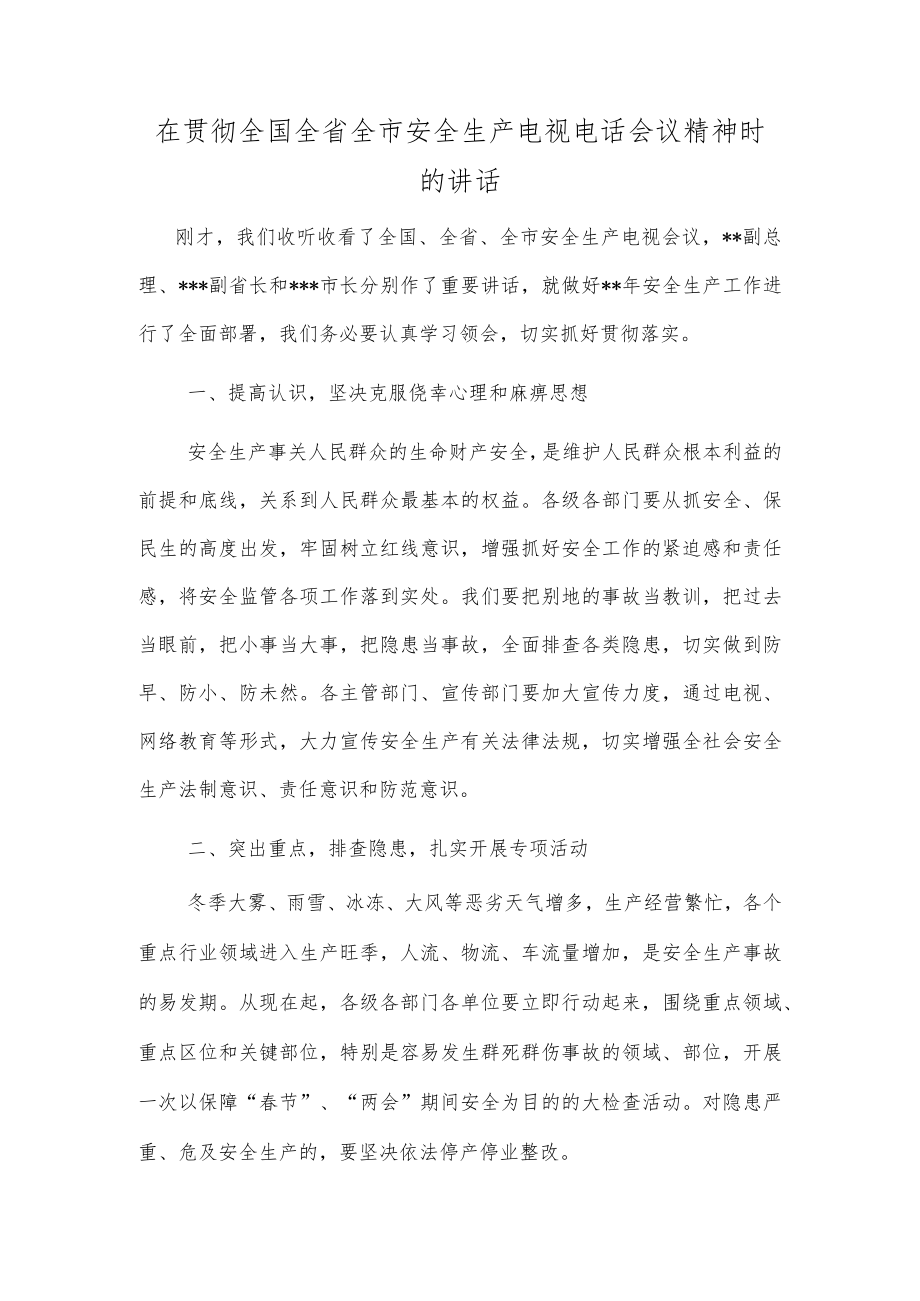 在贯彻全国全省全市安全生产电视电话会议精神时的讲话

刚才，我们收听收看了全国、全省、全市安全生产电视会议，**副总理、***副省长和***市长分别作了重要讲话，就做好**年安全生产工作进行了全面部署，我们务必要认真学习领会，切实抓好贯彻落实。

一、提高认识，坚决克服侥幸心理和麻痹思想

安全生产事关人民群众的生命财产安全，是维护人民群众根本利益的前提和底线，关系到人民群众最基本的权益。各级各部门要从抓安全、保民生的高度出发，牢固树立红线意识，增强抓好安全工作的紧迫感和责任感，将安全监管各项工作落到实处。我们要把别地的事故当教训，把过去当眼前，把小事当大事，把隐患当事故，全面排查各类隐患，切实做到防早、防小、防未然。各主管部门、宣传部门要加大宣传力度，通过电视、网络教育等形式，大力宣传安全生产有关法律法规，切实增强全社会安全生产法制意识、责任意识和防范意识。

二、突出重点，排查隐患，扎实开展专项活动

冬季大雾、雨雪、冰冻、大风等恶劣天气增多，生产经营繁忙，各个重点行业领域进入生产旺季，人流、物流、车流量增加，是安全生产事故的易发期。从现在起，各级各部门各单位要立即行动起来，围绕重点领域、重点区位和关键部位，特别是容易发生群死群伤事故的领域、部位，开展一次以保障“春节”、“两会”期间安全为目的的大检查活动。对隐患严重、危及安全生产的，要坚决依法停产停业整改。